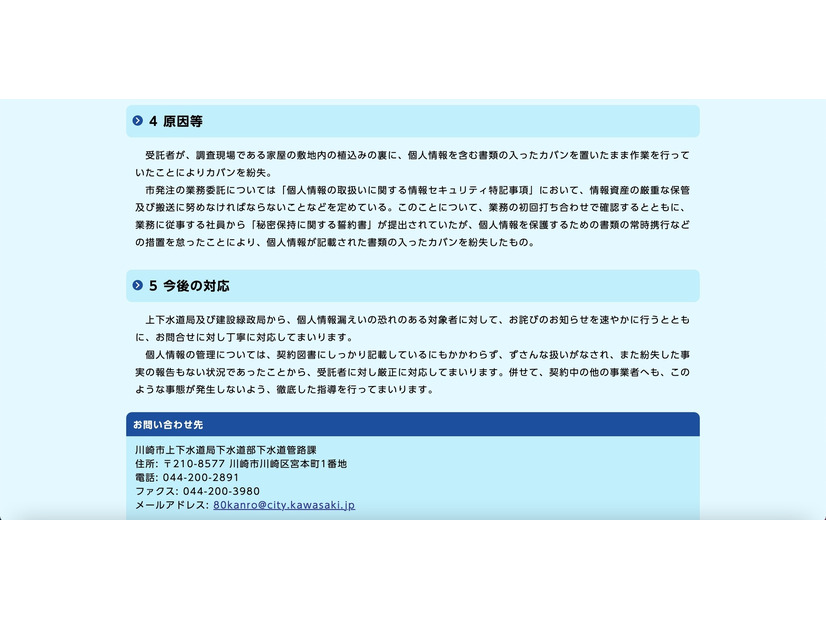 4 原因等

受託者が、調査現場である家屋の敷地内の植込みの裏に、個人情報を含む書類の入ったカバンを置いたまま作業を行っていたことによりカバンを紛失。

市発注の業務委託については「個人情報の取扱いに関する情報セキュリティ特記事項」において、情報資産の厳重な保管及び搬送に努めなければならないことなどを定めている。このことについて、業務の初回打ち合わせで確認するとともに、業務に従事する社員から「秘密保持に関する誓約書」が提出されていたが、個人情報を保護するための書類の常時携行などの措置を怠ったことにより、個人情報が記載された書類の入ったカバンを紛失したもの。

5 今後の対応

上下水道局及び建設緑政局から、個人情報漏えいの恐れのある対象者に対して、お詫びのお知らせを速やかに行うとともに、お問合せに対し丁寧に対応してまいります。

個人情報の管理については、契約図書にしっかり記載しているにもかかわらず、ずさんな扱いがなされ、また紛失した事実の報告もない状況であったことから、受託者に対し厳正に対応してまいります。併せて、契約中の他の事業者へも、このような事態が発生しないよう、徹底した指導を行ってまいります。

お問い合わせ先

川崎市上下水道局下水道部下水道管路課
住所: 〒210-8577 川崎市川崎区宮本町1番地
電話: 044-200-2891
ファクス: 044-200-3980
メールアドレス: 80kanro@city.kawasaki.jp